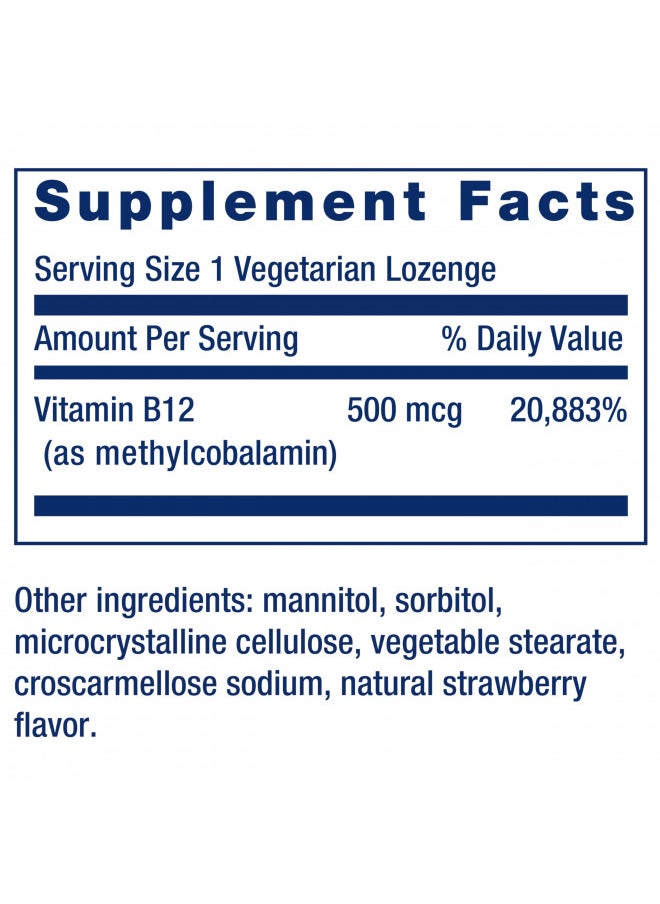 Supplement Facts

Serving Size 1 Vegetarian Lozenge

| Amount Per Serving | | % Daily Value |
|---|---|---|
| Vitamin B12 (as methylcobalamin) | 500 mcg | 20,883% |

Other ingredients: mannitol, sorbitol, microcrystalline cellulose, vegetable stearate, croscarmellose sodium, natural strawberry flavor.